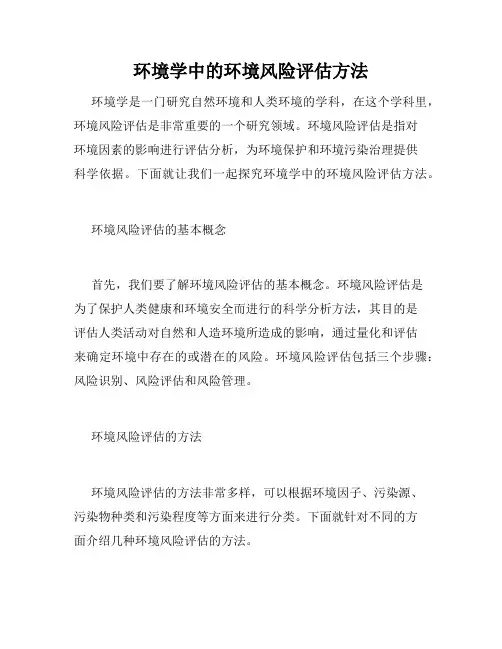 环境学中的环境风险评估方法

环境学是一门研究自然环境和人类环境的学科，在这个学科里，环境风险评估是非常重要的一个研究领域。环境风险评估是指对环境因素的影响进行评估分析，为环境保护和环境污染治理提供科学依据。下面就让我们一起探究环境学中的环境风险评估方法。

环境风险评估的基本概念

首先，我们要了解环境风险评估的基本概念。环境风险评估是为了保护人类健康和环境安全而进行的科学分析方法，其目的是评估人类活动对自然和人造环境所造成的影响，通过量化和评估来确定环境中存在的或潜在的风险。环境风险评估包括三个步骤：风险识别、风险评估和风险管理。

环境风险评估的方法

环境风险评估的方法非常多样，可以根据环境因子、污染源、污染物种类和污染程度等方面来进行分类。下面就针对不同的方面介绍几种环境风险评估的方法。